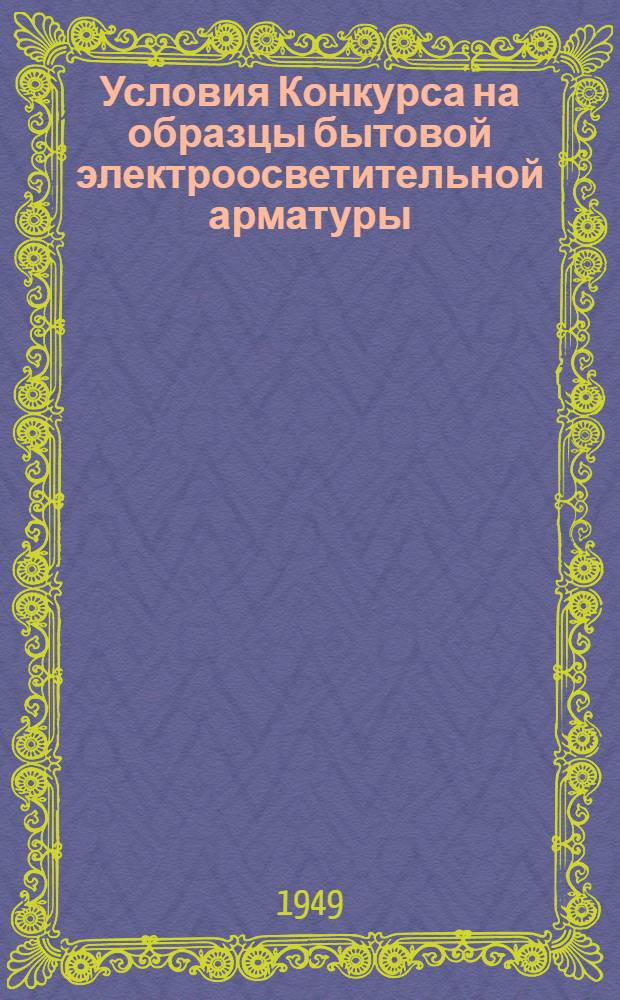 Условия Конкурса на образцы бытовой электроосветительной арматуры

1949